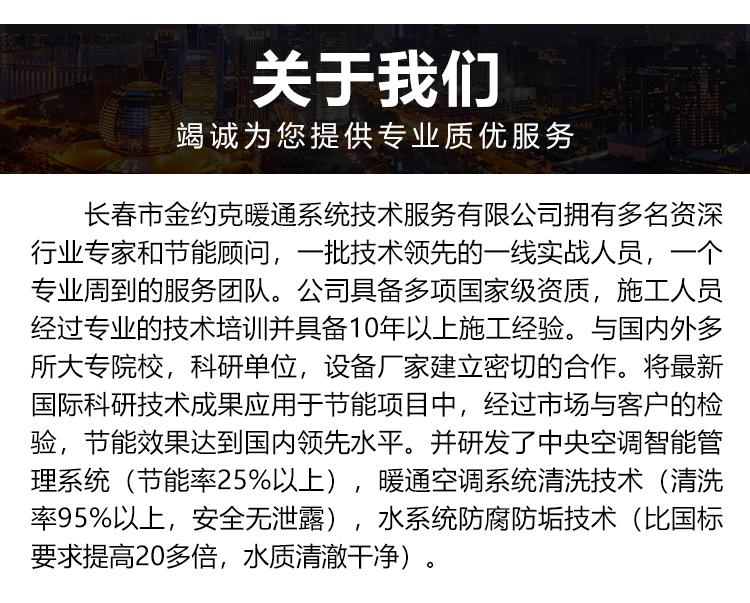 关于我们
竭诚为您提供专业质优服务

长春市金约克暖通系统技术服务有限公司拥有多名资深行业专家和节能顾问，一批技术领先的一线实战人员，一个专业周到的服务团队。公司具备多项国家级资质，施工人员经过专业的技术培训并具备10年以上施工经验。与国内外多所大专院校，科研单位，设备厂家建立密切的合作。将最新国际科研技术成果应用于节能项目中，经过市场与客户的检验，节能效果达到国内领先水平。并研发了中央空调智能管理系统（节能率25%以上），暖通空调系统清洗技术（清洗率95%以上，安全无泄露），水系统防腐防垢技术（比国标要求提高20多倍，水质清澈干净）。